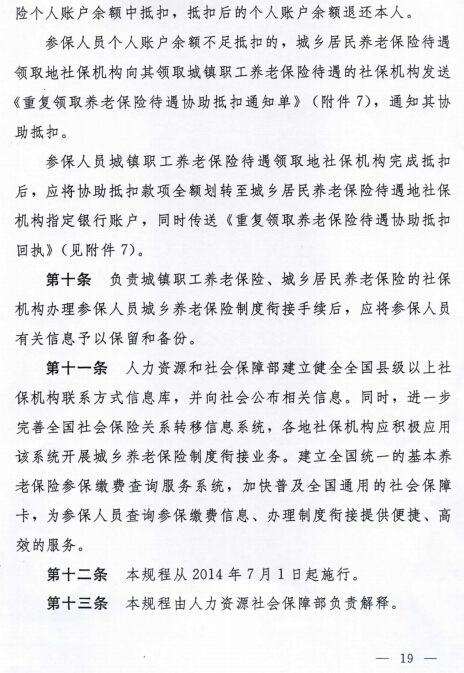 险个人账户余额中抵扣，抵扣后的个人账户余额退还本人。

参保人员个人账户余额不足抵扣的，城乡居民养老保险待遇领取地社保机构向其领取城镇职工养老保险待遇的社保机构发送《重复领取养老保险待遇协助抵扣通知单》（附件 7），通知其协助抵扣。

参保人员城镇职工养老保险待遇领取地社保机构完成抵扣后，应将协助抵扣款项全额划转至城乡居民养老保险待遇地社保机构指定银行账户，同时传送《重复领取养老保险待遇协助抵扣回执》（见附件 7）。

第十条　负责城镇职工养老保险、城乡居民养老保险的社保机构办理参保人员城乡养老保险制度衔接手续后，应将参保人员有关信息予以保留和备份。

第十一条　人力资源和社会保障部建立健全全国县级以上社保机构联系方式信息库，并向社会公布相关信息。同时，进一步完善全国社会保险关系转移信息系统，各地社保机构应积极应用该系统开展城乡养老保险制度衔接业务。建立全国统一的基本养老保险参保缴费查询服务系统，加快普及全国通用的社会保障卡，为参保人员查询参保缴费信息、办理制度衔接提供便捷、高效的服务。

第十二条　本规程从 2014 年 7 月 1 日起施行。

第十三条　本规程由人力资源社会保障部负责解释。

— 19 —